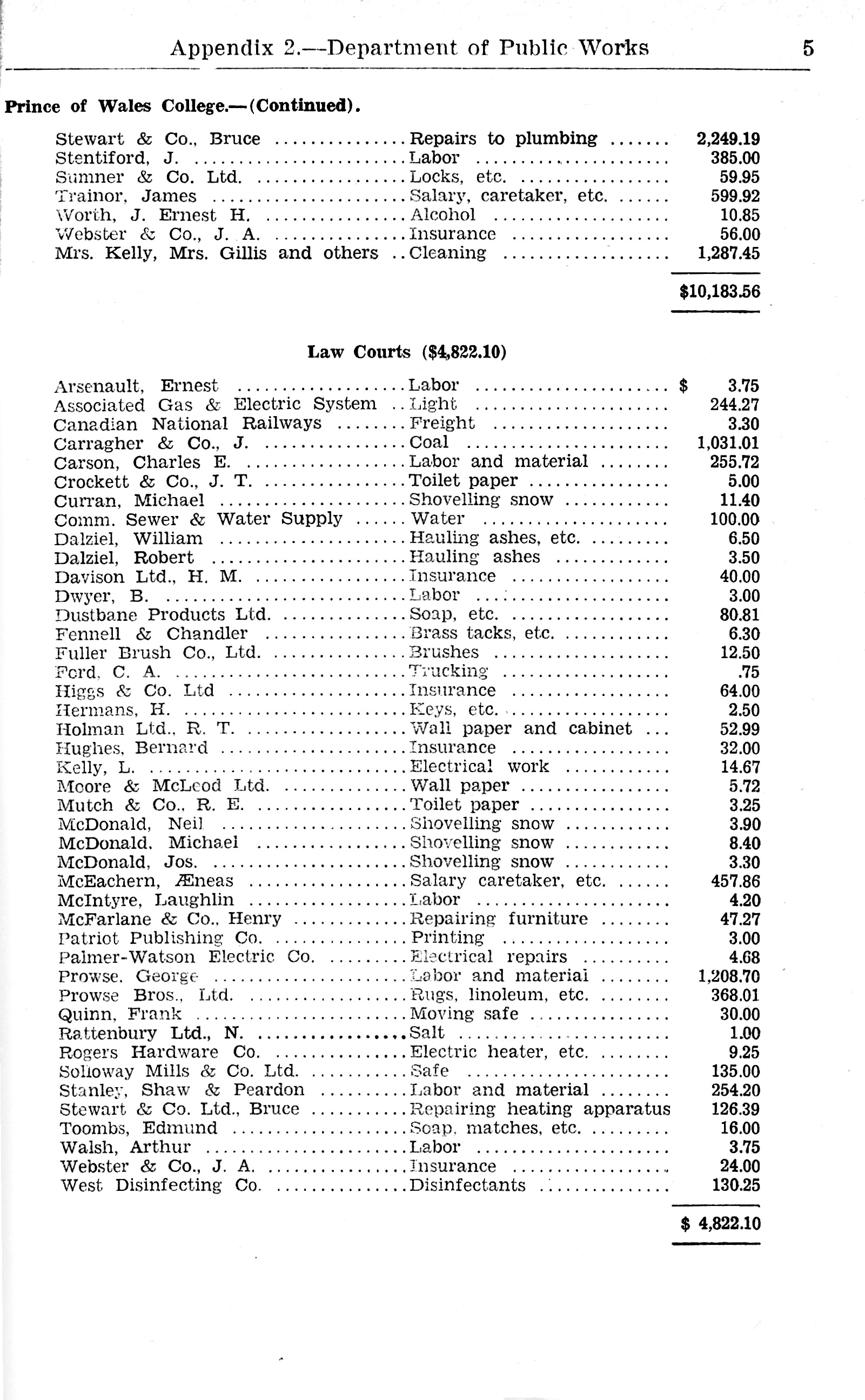 Appendix 2.—Department of Public Works 5

Prince of Wales College.—(Continued).

| | | |
|---|---|---|
| Stewart & Co., Bruce | Repairs to plumbing | 2,249.19 |
| Stentiford, J. | Labor | 385.00 |
| Sumner & Co. Ltd. | Locks, etc. | 59.95 |
| Trainor, James | Salary, caretaker, etc. | 599.92 |
| Worth, J. Ernest H. | Alcohol | 10.85 |
| Webster & Co., J. A. | Insurance | 56.00 |
| Mrs. Kelly, Mrs. Gillis and others | Cleaning | 1,287.45 |
| | | $10,183.56 |

Law Courts ($4,822.10)

| | | |
|---|---|---|
| Arsenault, Ernest | Labor | $ 3.75 |
| Associated Gas & Electric System | Light | 244.27 |
| Canadian National Railways | Freight | 3.30 |
| Carragher & Co., J. | Coal | 1,031.01 |
| Carson, Charles E. | Labor and material | 255.72 |
| Crockett & Co., J. T. | Toilet paper | 5.00 |
| Curran, Michael | Shovelling snow | 11.40 |
| Comm. Sewer & Water Supply | Water | 100.00 |
| Dalziel, William | Hauling ashes, etc. | 6.50 |
| Dalziel, Robert | Hauling ashes | 3.50 |
| Davison Ltd., H. M. | Insurance | 40.00 |
| Dwyer, B. | Labor | 3.00 |
| Dustbane Products Ltd. | Soap, etc. | 80.81 |
| Fennell & Chandler | Brass tacks, etc. | 6.30 |
| Fuller Brush Co., Ltd. | Brushes | 12.50 |
| Ford, C. A. | Trucking | .75 |
| Higgs & Co. Ltd | Insurance | 64.00 |
| Hermans, H. | Keys, etc. | 2.50 |
| Holman Ltd., R. T. | Wall paper and cabinet | 52.99 |
| Hughes, Bernard | Insurance | 32.00 |
| Kelly, L. | Electrical work | 14.67 |
| Moore & McLeod Ltd. | Wall paper | 5.72 |
| Mutch & Co., R. E. | Toilet paper | 3.25 |
| McDonald, Neil | Shovelling snow | 3.90 |
| McDonald, Michael | Shovelling snow | 8.40 |
| McDonald, Jos. | Shovelling snow | 3.30 |
| McEachern, Æneas | Salary caretaker, etc. | 457.86 |
| McIntyre, Laughlin | Labor | 4.20 |
| McFarlane & Co., Henry | Repairing furniture | 47.27 |
| Patriot Publishing Co. | Printing | 3.00 |
| Palmer-Watson Electric Co. | Electrical repairs | 4.68 |
| Prowse, George | Labor and material | 1,208.70 |
| Prowse Bros., Ltd. | Rugs, linoleum, etc. | 368.01 |
| Quinn, Frank | Moving safe | 30.00 |
| Rattenbury Ltd., N. | Salt | 1.00 |
| Rogers Hardware Co. | Electric heater, etc. | 9.25 |
| Solloway Mills & Co. Ltd. | Safe | 135.00 |
| Stanley, Shaw & Peardon | Labor and material | 254.20 |
| Stewart & Co. Ltd., Bruce | Repairing heating apparatus | 126.39 |
| Toombs, Edmund | Soap, matches, etc. | 16.00 |
| Walsh, Arthur | Labor | 3.75 |
| Webster & Co., J. A. | Insurance | 24.00 |
| West Disinfecting Co. | Disinfectants | 130.25 |
| | | $ 4,822.10 |